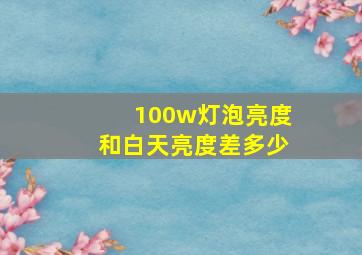 100w灯泡亮度
和白天亮度差多少